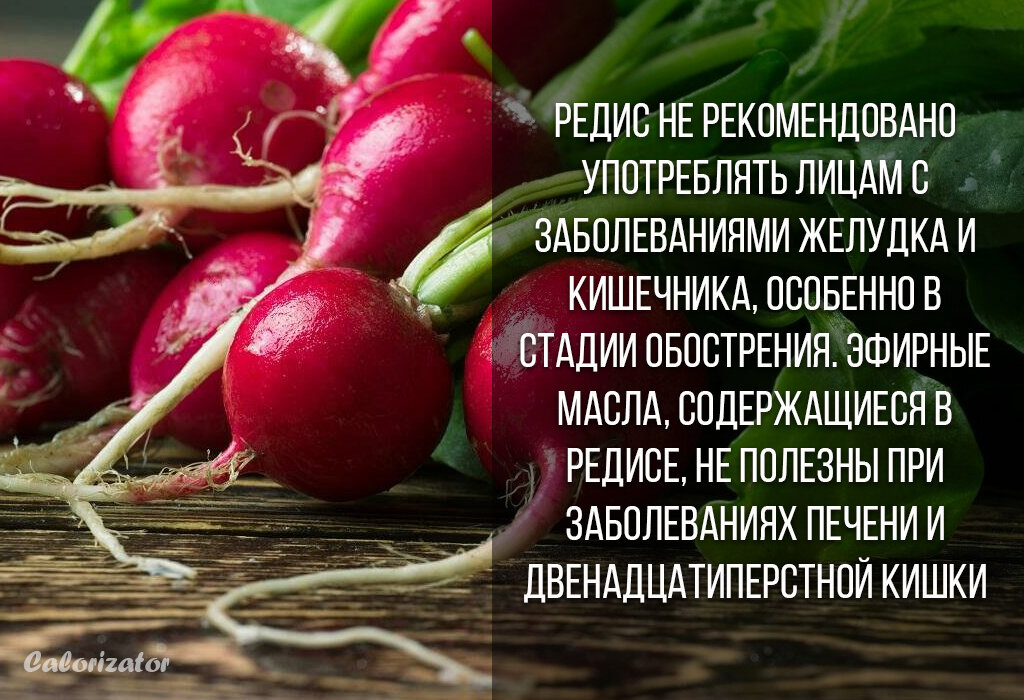 РЕДИС НЕ РЕКОМЕНДОВАНО УПОТРЕБЛЯТЬ ЛИЦАМ С ЗАБОЛЕВАНИЯМИ ЖЕЛУДКА И КИШЕЧНИКА, ОСОБЕННО В СТАДИИ ОБОСТРЕНИЯ. ЭФИРНЫЕ МАСЛА, СОДЕРЖАЩИЕСЯ В РЕДИСЕ, НЕ ПОЛЕЗНЫ ПРИ ЗАБОЛЕВАНИЯХ ПЕЧЕНИ И ДВЕНАДЦАТИПЕРСТНОЙ КИШКИ

Calorizator